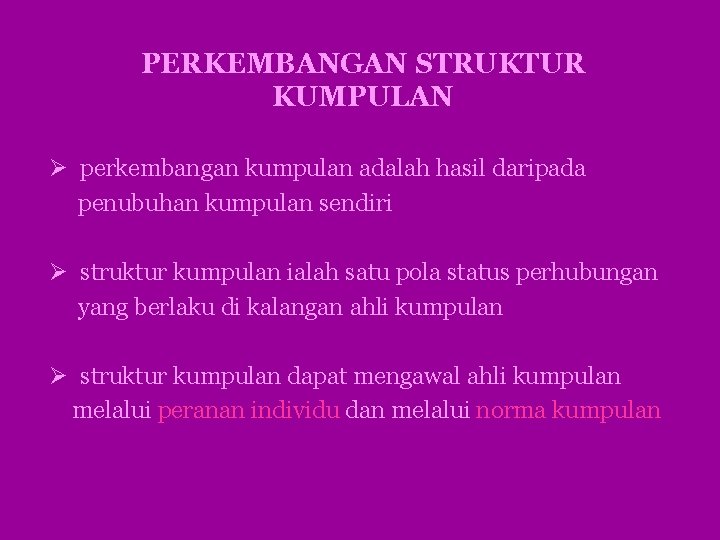 PERKEMBANGAN STRUKTUR KUMPULAN

➢ perkembangan kumpulan adalah hasil daripada penubuhan kumpulan sendiri

➢ struktur kumpulan ialah satu pola status perhubungan yang berlaku di kalangan ahli kumpulan

➢ struktur kumpulan dapat mengawal ahli kumpulan melalui peranan individu dan melalui norma kumpulan